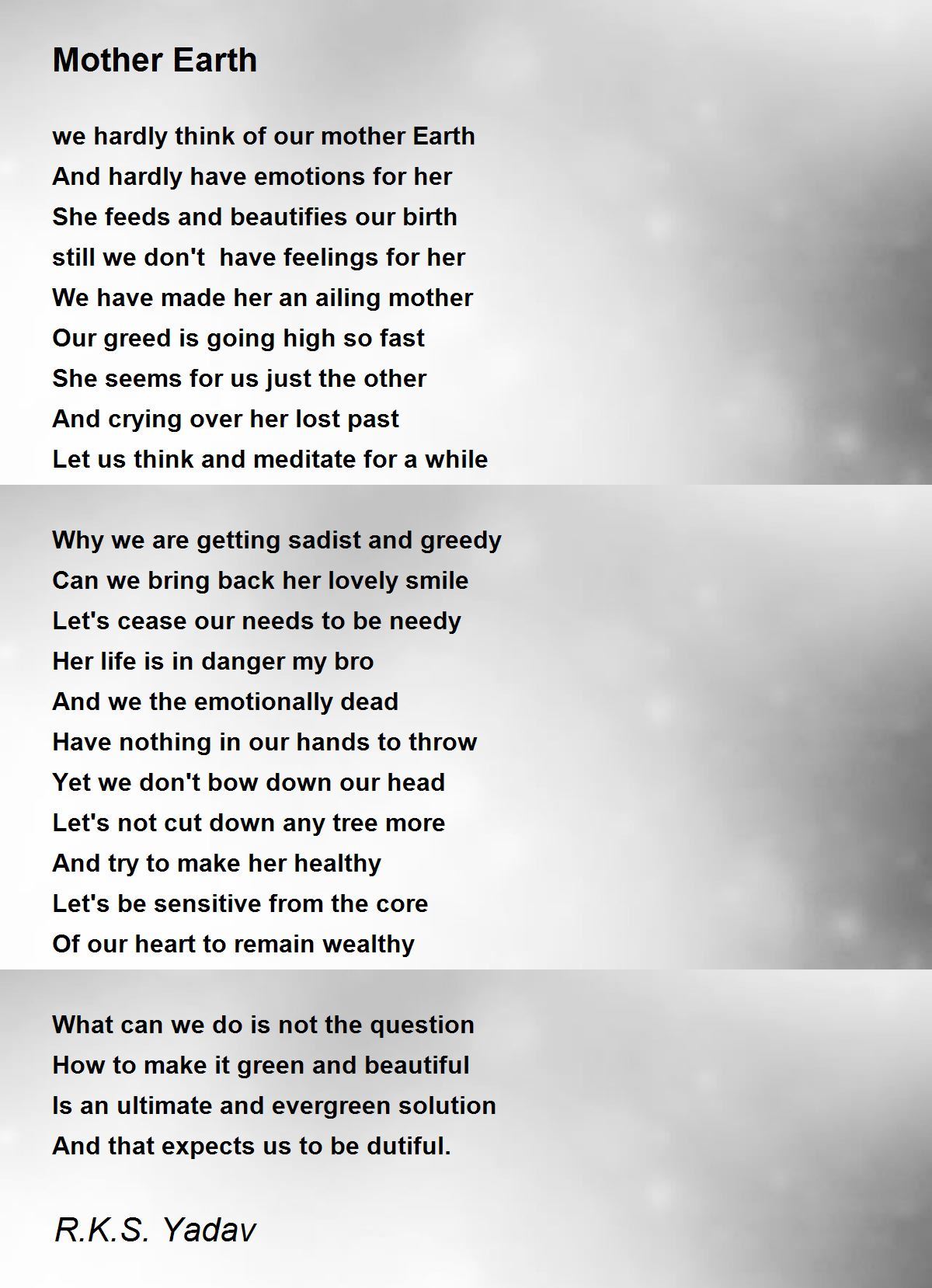 Mother Earth

we hardly think of our mother Earth
And hardly have emotions for her
She feeds and beautifies our birth
still we don't  have feelings for her
We have made her an ailing mother
Our greed is going high so fast
She seems for us just the other
And crying over her lost past
Let us think and meditate for a while

Why we are getting sadist and greedy
Can we bring back her lovely smile
Let's cease our needs to be needy
Her life is in danger my bro
And we the emotionally dead
Have nothing in our hands to throw
Yet we don't bow down our head
Let's not cut down any tree more
And try to make her healthy
Let's be sensitive from the core
Of our heart to remain wealthy

What can we do is not the question
How to make it green and beautiful
Is an ultimate and evergreen solution
And that expects us to be dutiful.

R.K.S. Yadav